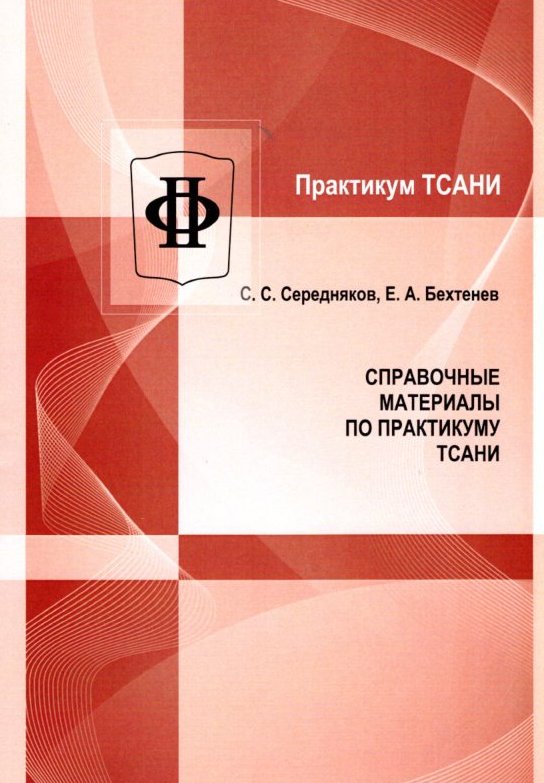 Практикум ТСАНИ

С. С. Середняков, Е. А. Бехтенев

СПРАВОЧНЫЕ МАТЕРИАЛЫ ПО ПРАКТИКУМУ ТСАНИ